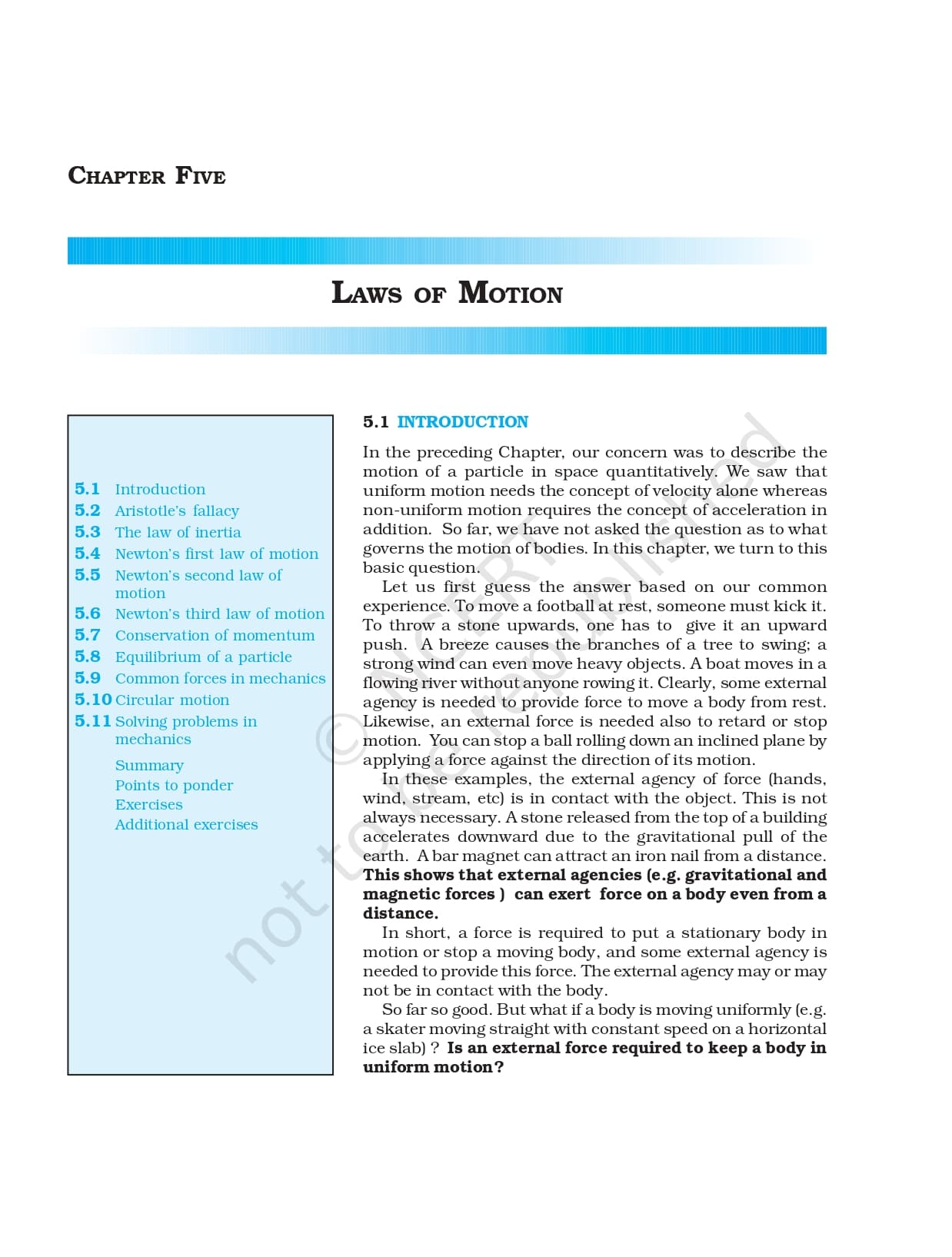 CHAPTER FIVE

LAWS OF MOTION

5.1 Introduction
5.2 Aristotle's fallacy
5.3 The law of inertia
5.4 Newton's first law of motion
5.5 Newton's second law of motion
5.6 Newton's third law of motion
5.7 Conservation of momentum
5.8 Equilibrium of a particle
5.9 Common forces in mechanics
5.10 Circular motion
5.11 Solving problems in mechanics

Summary
Points to ponder
Exercises
Additional exercises

5.1 INTRODUCTION

In the preceding Chapter, our concern was to describe the motion of a particle in space quantitatively. We saw that uniform motion needs the concept of velocity alone whereas non-uniform motion requires the concept of acceleration in addition. So far, we have not asked the question as to what governs the motion of bodies. In this chapter, we turn to this basic question.

Let us first guess the answer based on our common experience. To move a football at rest, someone must kick it. To throw a stone upwards, one has to give it an upward push. A breeze causes the branches of a tree to swing; a strong wind can even move heavy objects. A boat moves in a flowing river without anyone rowing it. Clearly, some external agency is needed to provide force to move a body from rest. Likewise, an external force is needed also to retard or stop motion. You can stop a ball rolling down an inclined plane by applying a force against the direction of its motion.

In these examples, the external agency of force (hands, wind, stream, etc) is in contact with the object. This is not always necessary. A stone released from the top of a building accelerates downward due to the gravitational pull of the earth. A bar magnet can attract an iron nail from a distance. This shows that external agencies (e.g. gravitational and magnetic forces ) can exert force on a body even from a distance.

In short, a force is required to put a stationary body in motion or stop a moving body, and some external agency is needed to provide this force. The external agency may or may not be in contact with the body.

So far so good. But what if a body is moving uniformly (e.g. a skater moving straight with constant speed on a horizontal ice slab) ? Is an external force required to keep a body in uniform motion?

© NCERT not to be republished